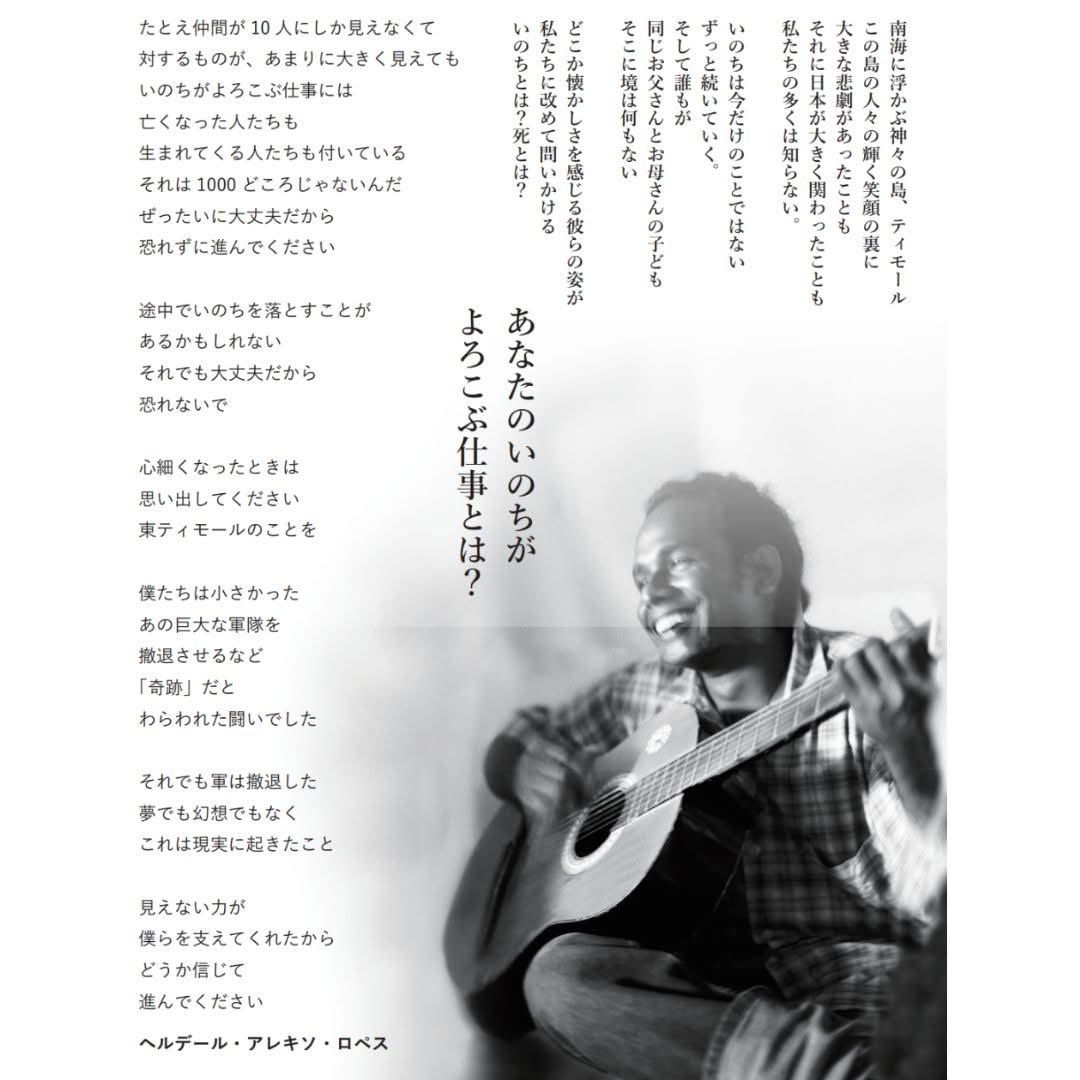 南海に浮かぶ神々の島、ティモール
この島の人々の輝く笑顔の裏に
大きな悲劇があったことも
それに日本が大きく関わったことも
私たちの多くは知らない。

いのちは今だけのことではない
ずっと続いていく。
そして誰もが
同じお父さんとお母さんの子ども
そこに境は何もない

どこか懐かしさを感じる彼らの姿が
私たちに改めて問いかける
いのちとは？死とは？

あなたのいのちが
よろこぶ仕事とは？

たとえ仲間が10人にしか見えなくて
対するものが、あまりに大きく見えても
いのちがよろこぶ仕事には
亡くなった人たちも
生まれてくる人たちも付いている
それは1000どころじゃないんだ
ぜったいに大丈夫だから
恐れずに進んでください

途中でいのちを落とすことが
あるかもしれない
それでも大丈夫だから
恐れないで

心細くなったときは
思い出してください
東ティモールのことを

僕たちは小さかった
あの巨大な軍隊を
撤退させるなど
「奇跡」だと
わらわれた闘いでした

それでも軍は撤退した
夢でも幻想でもなく
これは現実に起きたこと

見えない力が
僕らを支えてくれたから
どうか信じて
進んでください

ヘルデール・アレキソ・ロペス